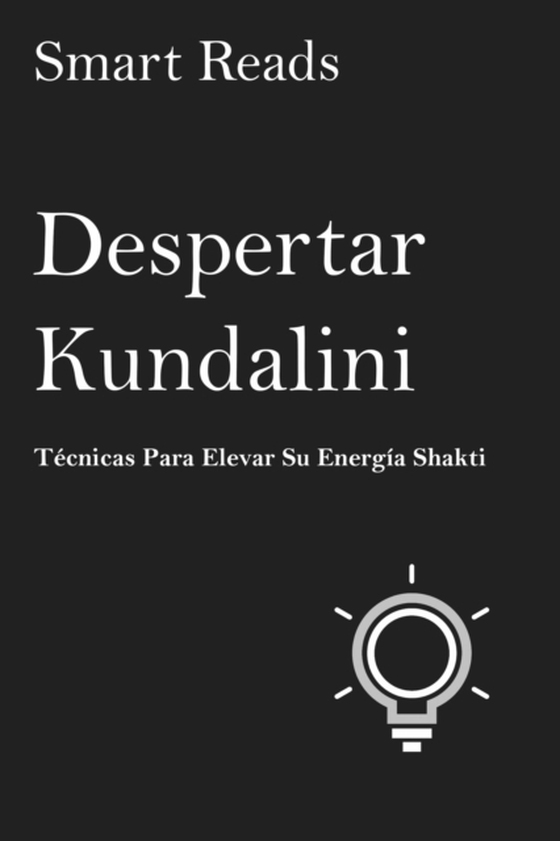 Smart Reads

Despertar Kundalini

Técnicas Para Elevar Su Energía Shakti